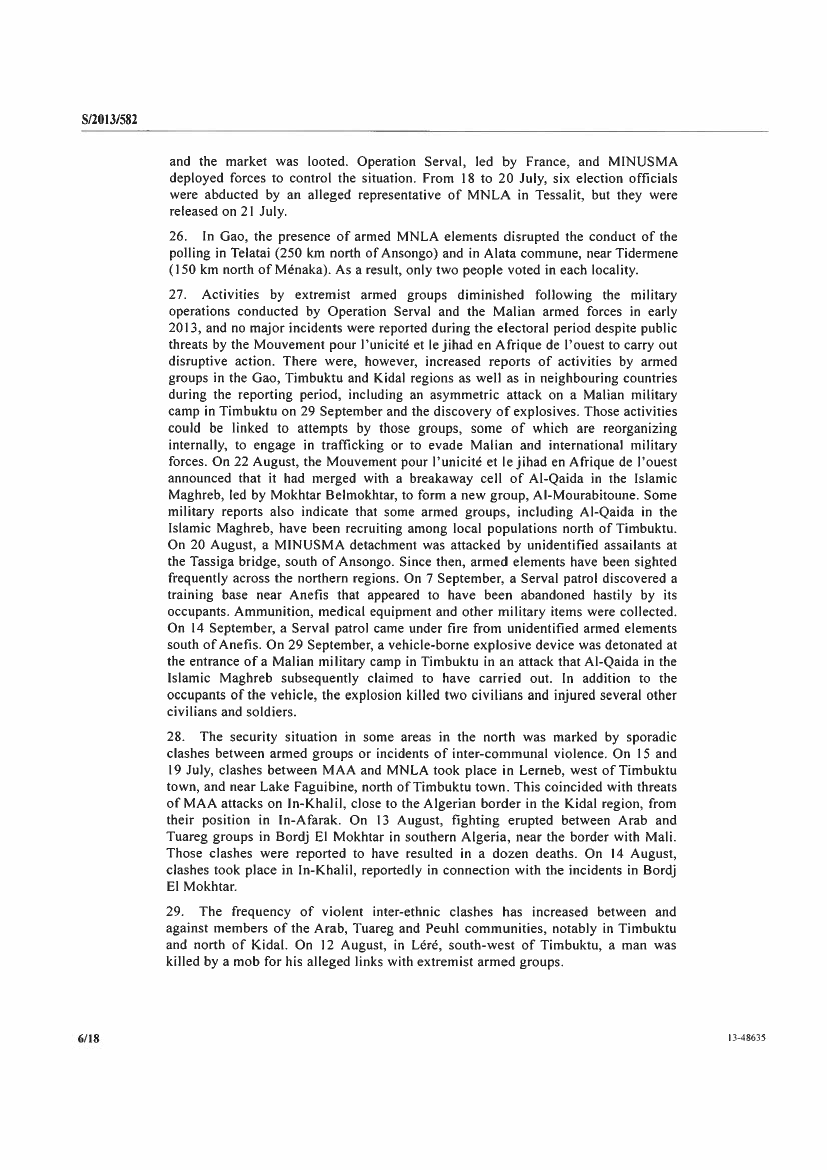 S/2013/582

and the market was looted. Operation Serval, led by France, and MINUSMA deployed forces to control the situation. From 18 to 20 July, six election officials were abducted by an alleged representative of MNLA in Tessalit, but they were released on 21 July.

26. In Gao, the presence of armed MNLA elements disrupted the conduct of the polling in Telatai (250 km north of Ansongo) and in Alata commune, near Tidermene (150 km north of Ménaka). As a result, only two people voted in each locality.

27. Activities by extremist armed groups diminished following the military operations conducted by Operation Serval and the Malian armed forces in early 2013, and no major incidents were reported during the electoral period despite public threats by the Mouvement pour l'unicité et le jihad en Afrique de l'ouest to carry out disruptive action. There were, however, increased reports of activities by armed groups in the Gao, Timbuktu and Kidal regions as well as in neighbouring countries during the reporting period, including an asymmetric attack on a Malian military camp in Timbuktu on 29 September and the discovery of explosives. Those activities could be linked to attempts by those groups, some of which are reorganizing internally, to engage in trafficking or to evade Malian and international military forces. On 22 August, the Mouvement pour l'unicité et le jihad en Afrique de l'ouest announced that it had merged with a breakaway cell of Al-Qaida in the Islamic Maghreb, led by Mokhtar Belmokhtar, to form a new group, Al-Mourabitoune. Some military reports also indicate that some armed groups, including Al-Qaida in the Islamic Maghreb, have been recruiting among local populations north of Timbuktu. On 20 August, a MINUSMA detachment was attacked by unidentified assailants at the Tassiga bridge, south of Ansongo. Since then, armed elements have been sighted frequently across the northern regions. On 7 September, a Serval patrol discovered a training base near Anefis that appeared to have been abandoned hastily by its occupants. Ammunition, medical equipment and other military items were collected. On 14 September, a Serval patrol came under fire from unidentified armed elements south of Anefis. On 29 September, a vehicle-borne explosive device was detonated at the entrance of a Malian military camp in Timbuktu in an attack that Al-Qaida in the Islamic Maghreb subsequently claimed to have carried out. In addition to the occupants of the vehicle, the explosion killed two civilians and injured several other civilians and soldiers.

28. The security situation in some areas in the north was marked by sporadic clashes between armed groups or incidents of inter-communal violence. On 15 and 19 July, clashes between MAA and MNLA took place in Lerneb, west of Timbuktu town, and near Lake Faguibine, north of Timbuktu town. This coincided with threats of MAA attacks on In-Khalil, close to the Algerian border in the Kidal region, from their position in In-Afarak. On 13 August, fighting erupted between Arab and Tuareg groups in Bordj El Mokhtar in southern Algeria, near the border with Mali. Those clashes were reported to have resulted in a dozen deaths. On 14 August, clashes took place in In-Khalil, reportedly in connection with the incidents in Bordj El Mokhtar.

29. The frequency of violent inter-ethnic clashes has increased between and against members of the Arab, Tuareg and Peuhl communities, notably in Timbuktu and north of Kidal. On 12 August, in Léré, south-west of Timbuktu, a man was killed by a mob for his alleged links with extremist armed groups.

6/18

13-48635